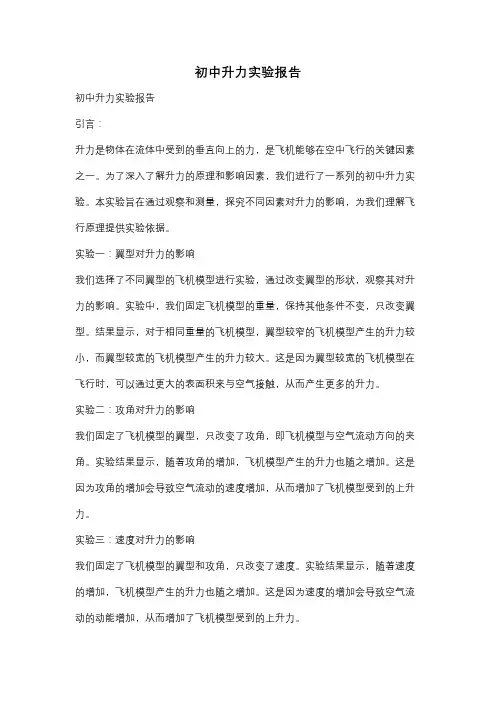 初中升力实验报告

初中升力实验报告

引言：

升力是物体在流体中受到的垂直向上的力，是飞机能够在空中飞行的关键因素之一。为了深入了解升力的原理和影响因素，我们进行了一系列的初中升力实验。本实验旨在通过观察和测量，探究不同因素对升力的影响，为我们理解飞行原理提供实验依据。

实验一：翼型对升力的影响

我们选择了不同翼型的飞机模型进行实验，通过改变翼型的形状，观察其对升力的影响。实验中，我们固定飞机模型的重量，保持其他条件不变，只改变翼型。结果显示，对于相同重量的飞机模型，翼型较窄的飞机模型产生的升力较小，而翼型较宽的飞机模型产生的升力较大。这是因为翼型较宽的飞机模型在飞行时，可以通过更大的表面积来与空气接触，从而产生更多的升力。

实验二：攻角对升力的影响

我们固定了飞机模型的翼型，只改变了攻角，即飞机模型与空气流动方向的夹角。实验结果显示，随着攻角的增加，飞机模型产生的升力也随之增加。这是因为攻角的增加会导致空气流动的速度增加，从而增加了飞机模型受到的上升力。

实验三：速度对升力的影响

我们固定了飞机模型的翼型和攻角，只改变了速度。实验结果显示，随着速度的增加，飞机模型产生的升力也随之增加。这是因为速度的增加会导致空气流动的动能增加，从而增加了飞机模型受到的上升力。